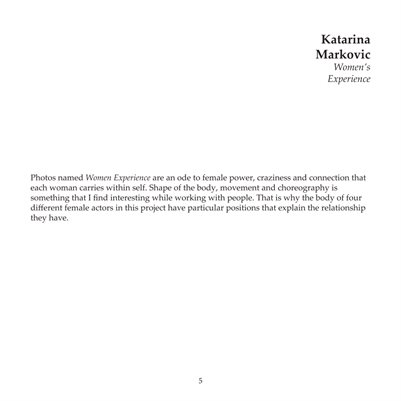 Katarina Markovic
Women's Experience

Photos named Women Experience are an ode to female power, craziness and connection that each woman carries within self. Shape of the body, movement and choreography is something that I find interesting while working with people. That is why the body of four different female actors in this project have particular positions that explain the relationship they have.

5